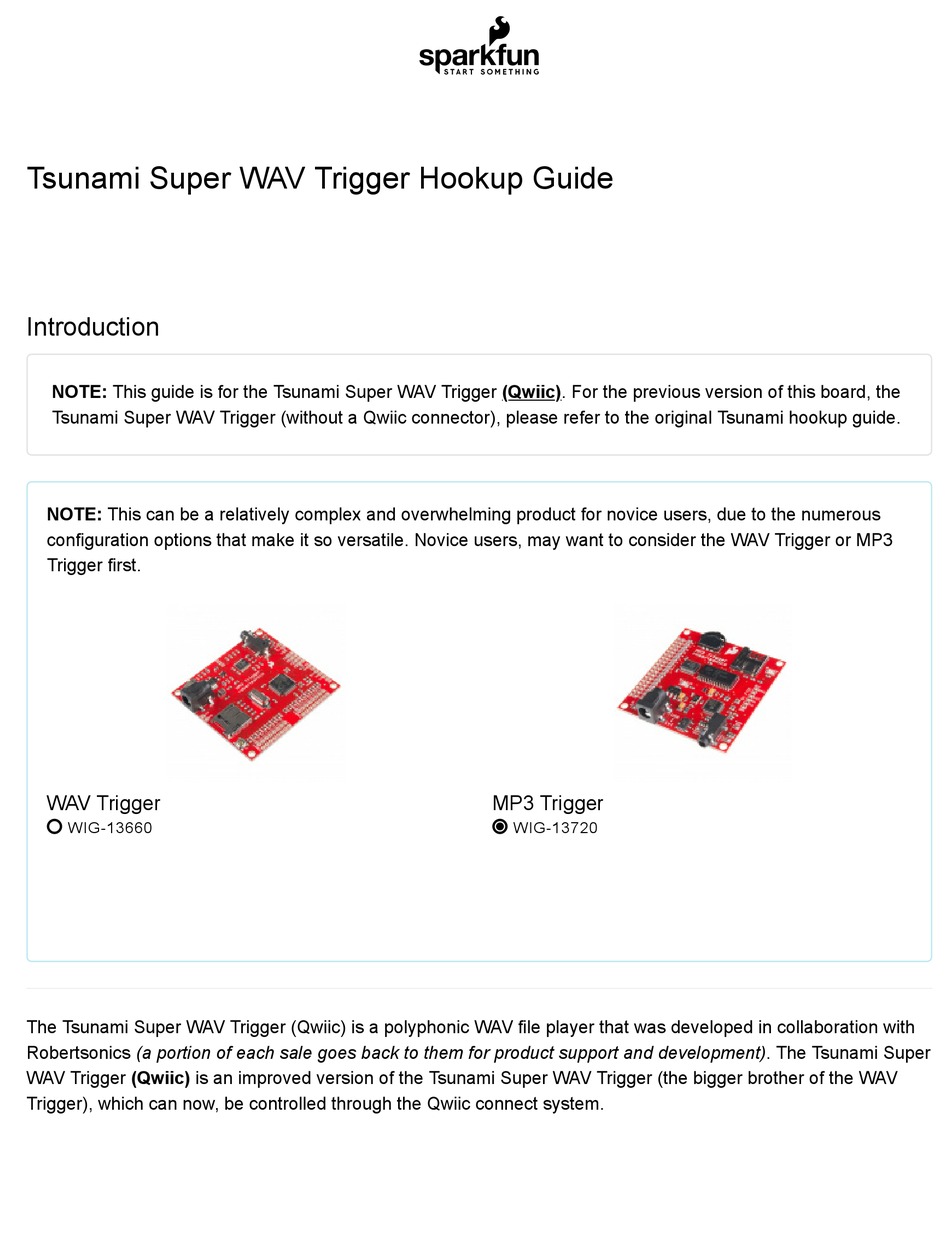 sparkfun
START SOMETHING

Tsunami Super WAV Trigger Hookup Guide

Introduction

NOTE: This guide is for the Tsunami Super WAV Trigger (Qwiic). For the previous version of this board, the Tsunami Super WAV Trigger (without a Qwiic connector), please refer to the original Tsunami hookup guide.

NOTE: This can be a relatively complex and overwhelming product for novice users, due to the numerous configuration options that make it so versatile. Novice users, may want to consider the WAV Trigger or MP3 Trigger first.

WAV Trigger
WIG-13660

MP3 Trigger
WIG-13720

The Tsunami Super WAV Trigger (Qwiic) is a polyphonic WAV file player that was developed in collaboration with Robertsonics (a portion of each sale goes back to them for product support and development). The Tsunami Super WAV Trigger (Qwiic) is an improved version of the Tsunami Super WAV Trigger (the bigger brother of the WAV Trigger), which can now, be controlled through the Qwiic connect system.